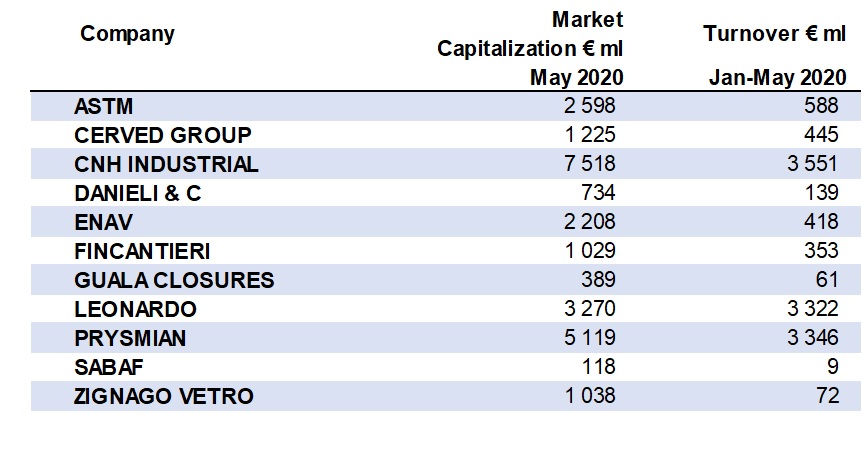 | Company | Market Capitalization € ml May 2020 | Turnover € ml Jan-May 2020 |
|---|---|---|
| ASTM | 2 598 | 588 |
| CERVED GROUP | 1 225 | 445 |
| CNH INDUSTRIAL | 7 518 | 3 551 |
| DANIELI & C | 734 | 139 |
| ENAV | 2 208 | 418 |
| FINCANTIERI | 1 029 | 353 |
| GUALA CLOSURES | 389 | 61 |
| LEONARDO | 3 270 | 3 322 |
| PRYSMIAN | 5 119 | 3 346 |
| SABAF | 118 | 9 |
| ZIGNAGO VETRO | 1 038 | 72 |